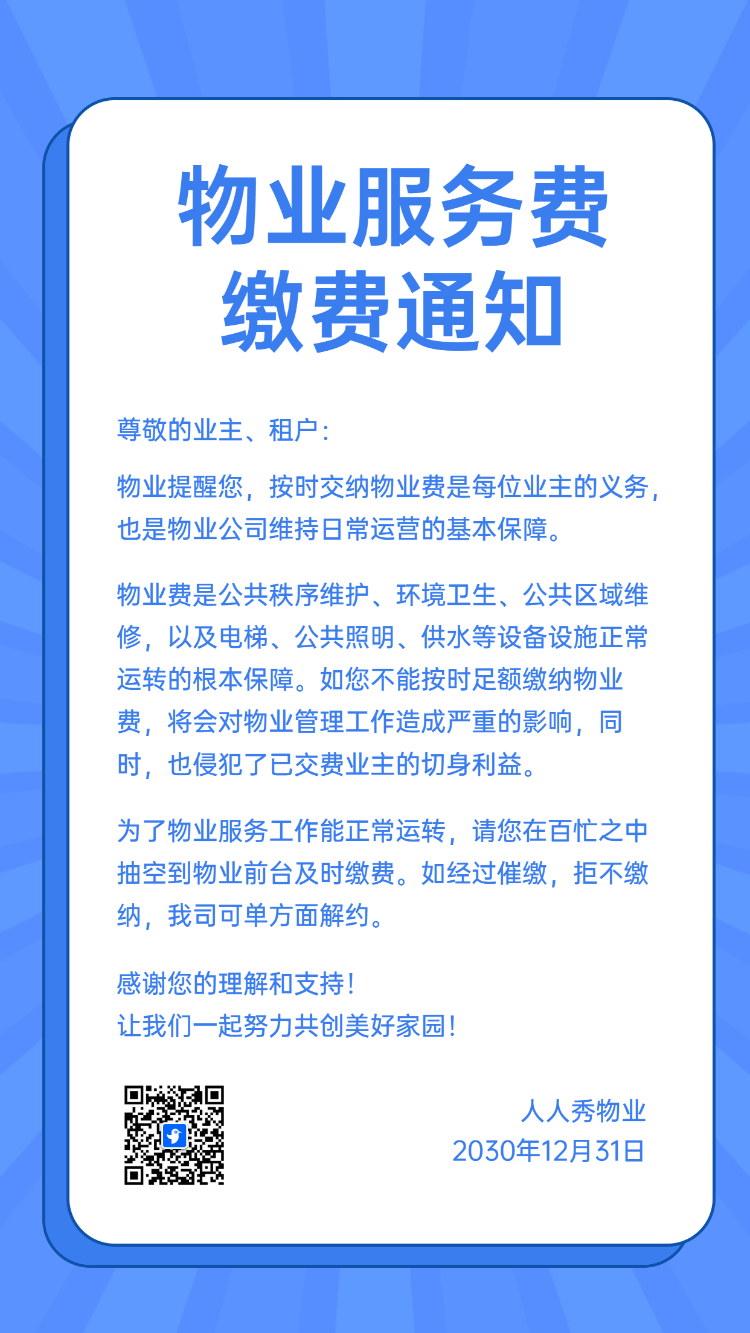 物业服务费
缴费通知

尊敬的业主、租户：

物业提醒您，按时交纳物业费是每位业主的义务，也是物业公司维持日常运营的基本保障。

物业费是公共秩序维护、环境卫生、公共区域维修，以及电梯、公共照明、供水等设备设施正常运转的根本保障。如您不能按时足额缴纳物业费，将会对物业管理工作造成严重的影响，同时，也侵犯了已交费业主的切身利益。

为了物业服务工作能正常运转，请您在百忙之中抽空到物业前台及时缴费。如经过催缴，拒不缴纳，我司可单方面解约。

感谢您的理解和支持！
让我们一起努力共创美好家园！

人人秀物业
2030年12月31日